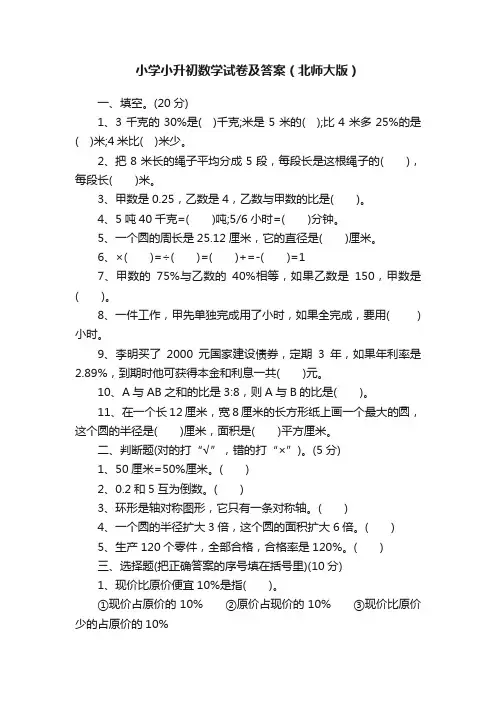 小学小升初数学试卷及答案（北师大版）

一、填空。(20 分)

1、3 千克的 30%是(　)千克;米是 5 米的(　);比 4 米多 25%的是(　)米;4 米比(　)米少。

2、把 8 米长的绳子平均分成 5 段，每段长是这根绳子的(　　)，每段长(　　)米。

3、甲数是 0.25，乙数是 4，乙数与甲数的比是(　　)。

4、5 吨 40 千克=(　　)吨;5/6 小时=(　　)分钟。

5、一个圆的周长是 25.12 厘米，它的直径是(　　)厘米。

6、×(　　)=÷(　　)=(　　)+=-(　　)=1

7、甲数的 75%与乙数的 40%相等，如果乙数是 150，甲数是(　　)。

8、一件工作，甲先单独完成用了小时，如果全完成，要用(　　)小时。

9、李明买了 2000 元国家建设债券，定期 3 年，如果年利率是 2.89%，到期时他可获得本金和利息一共(　　)元。

10、A 与 AB 之和的比是 3:8，则 A 与 B 的比是(　　)。

11、在一个长 12 厘米，宽 8 厘米的长方形纸上画一个最大的圆，这个圆的半径是(　　)厘米，面积是(　　)平方厘米。

二、判断题(对的打“√”，错的打“×”)。(5 分)

1、50 厘米=50%厘米。(　　)

2、0.2 和 5 互为倒数。(　　)

3、环形是轴对称图形，它只有一条对称轴。(　　)

4、一个圆的半径扩大 3 倍，这个圆的面积扩大 6 倍。(　　)

5、生产 120 个零件，全部合格，合格率是 120%。(　　)

三、选择题(把正确答案的序号填在括号里)(10 分)

1、现价比原价便宜 10%是指(　　)。

①现价占原价的 10%　②原价占现价的 10%　③现价比原价少的占原价的 10%